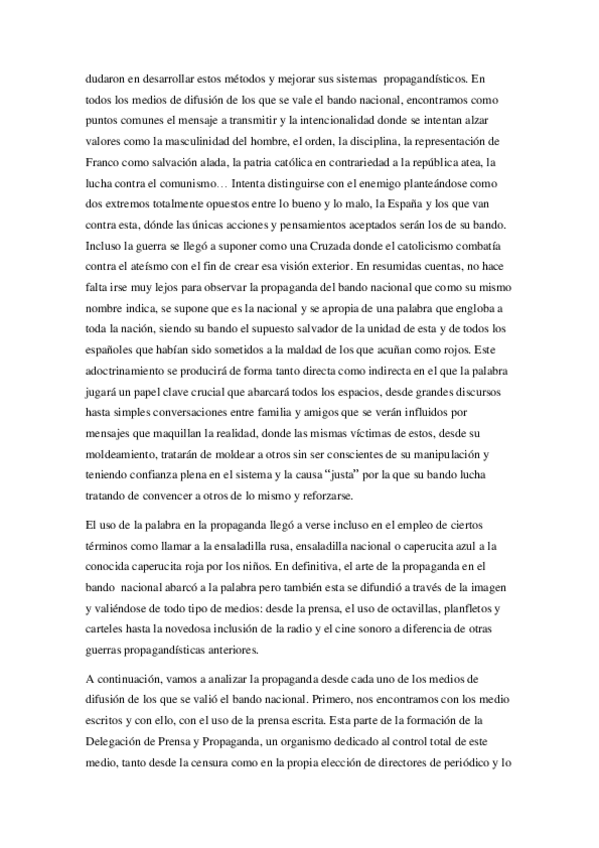 dudaron en desarrollar estos métodos y mejorar sus sistemas propagandísticos. En todos los medios de difusión de los que se vale el bando nacional, encontramos como puntos comunes el mensaje a transmitir y la intencionalidad donde se intentan alzar valores como la masculinidad del hombre, el orden, la disciplina, la representación de Franco como salvación alada, la patria católica en contrariedad a la república atea, la lucha contra el comunismo… Intenta distinguirse con el enemigo planteándose como dos extremos totalmente opuestos entre lo bueno y lo malo, la España y los que van contra esta, dónde las únicas acciones y pensamientos aceptados serán los de su bando. Incluso la guerra se llegó a suponer como una Cruzada donde el catolicismo combatía contra el ateísmo con el fin de crear esa visión exterior. En resumidas cuentas, no hace falta irse muy lejos para observar la propaganda del bando nacional que como su mismo nombre indica, se supone que es la nacional y se apropia de una palabra que engloba a toda la nación, siendo su bando el supuesto salvador de la unidad de esta y de todos los españoles que habían sido sometidos a la maldad de los que acuñan como rojos. Este adoctrinamiento se producirá de forma tanto directa como indirecta en el que la palabra jugará un papel clave crucial que abarcará todos los espacios, desde grandes discursos hasta simples conversaciones entre familia y amigos que se verán influidos por mensajes que maquillan la realidad, donde las mismas víctimas de estos, desde su moldeamiento, tratarán de moldear a otros sin ser conscientes de su manipulación y teniendo confianza plena en el sistema y la causa “justa” por la que su bando lucha tratando de convencer a otros de lo mismo y reforzarse.

El uso de la palabra en la propaganda llegó a verse incluso en el empleo de ciertos términos como llamar a la ensaladilla rusa, ensaladilla nacional o caperucita azul a la conocida caperucita roja por los niños. En definitiva, el arte de la propaganda en el bando nacional abarcó a la palabra pero también esta se difundió a través de la imagen y valiéndose de todo tipo de medios: desde la prensa, el uso de octavillas, planfletos y carteles hasta la novedosa inclusión de la radio y el cine sonoro a diferencia de otras guerras propagandísticas anteriores.

A continuación, vamos a analizar la propaganda desde cada uno de los medios de difusión de los que se valió el bando nacional. Primero, nos encontramos con los medio escritos y con ello, con el uso de la prensa escrita. Esta parte de la formación de la Delegación de Prensa y Propaganda, un organismo dedicado al control total de este medio, tanto desde la censura como en la propia elección de directores de periódico y lo